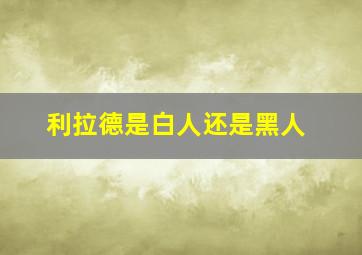 利拉德是白人还是黑人